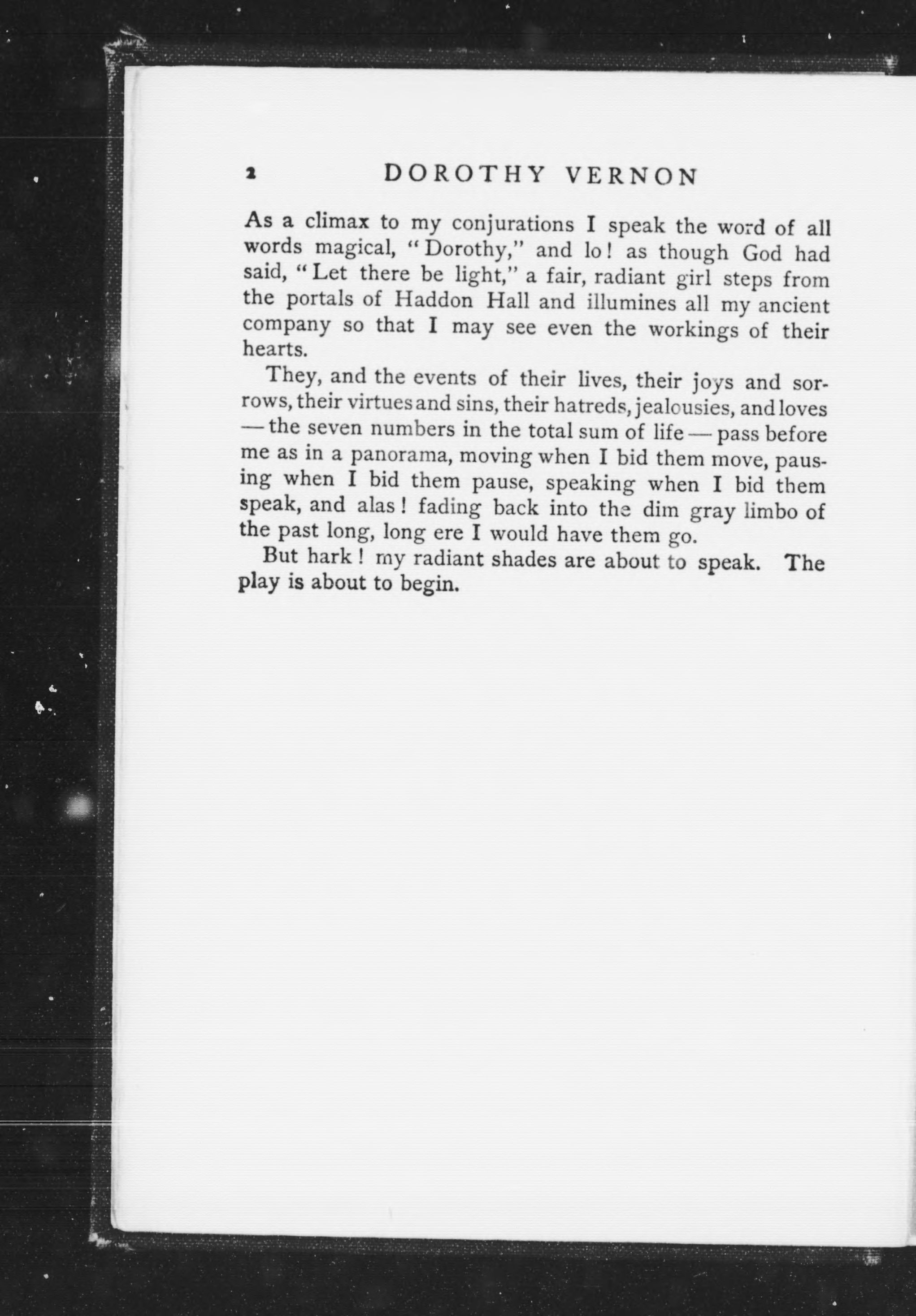 2 DOROTHY VERNON

As a climax to my conjurations I speak the word of all words magical, "Dorothy," and lo! as though God had said, "Let there be light," a fair, radiant girl steps from the portals of Haddon Hall and illumines all my ancient company so that I may see even the workings of their hearts.

They, and the events of their lives, their joys and sorrows, their virtues and sins, their hatreds, jealousies, and loves — the seven numbers in the total sum of life — pass before me as in a panorama, moving when I bid them move, pausing when I bid them pause, speaking when I bid them speak, and alas! fading back into the dim gray limbo of the past long, long ere I would have them go.

But hark! my radiant shades are about to speak. The play is about to begin.